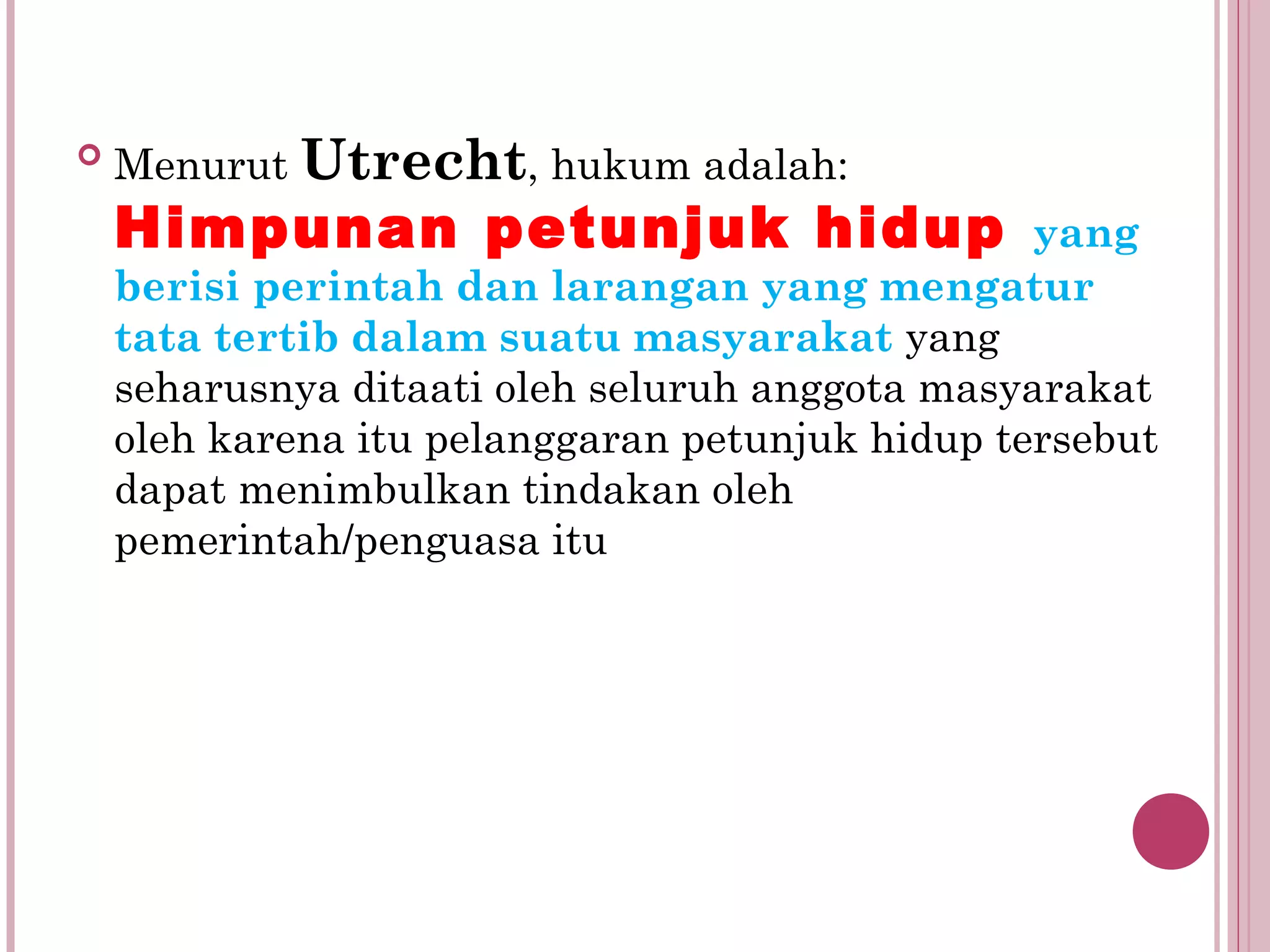 • Menurut Utrecht, hukum adalah: Himpunan petunjuk hidup yang berisi perintah dan larangan yang mengatur tata tertib dalam suatu masyarakat yang seharusnya ditaati oleh seluruh anggota masyarakat oleh karena itu pelanggaran petunjuk hidup tersebut dapat menimbulkan tindakan oleh pemerintah/penguasa itu